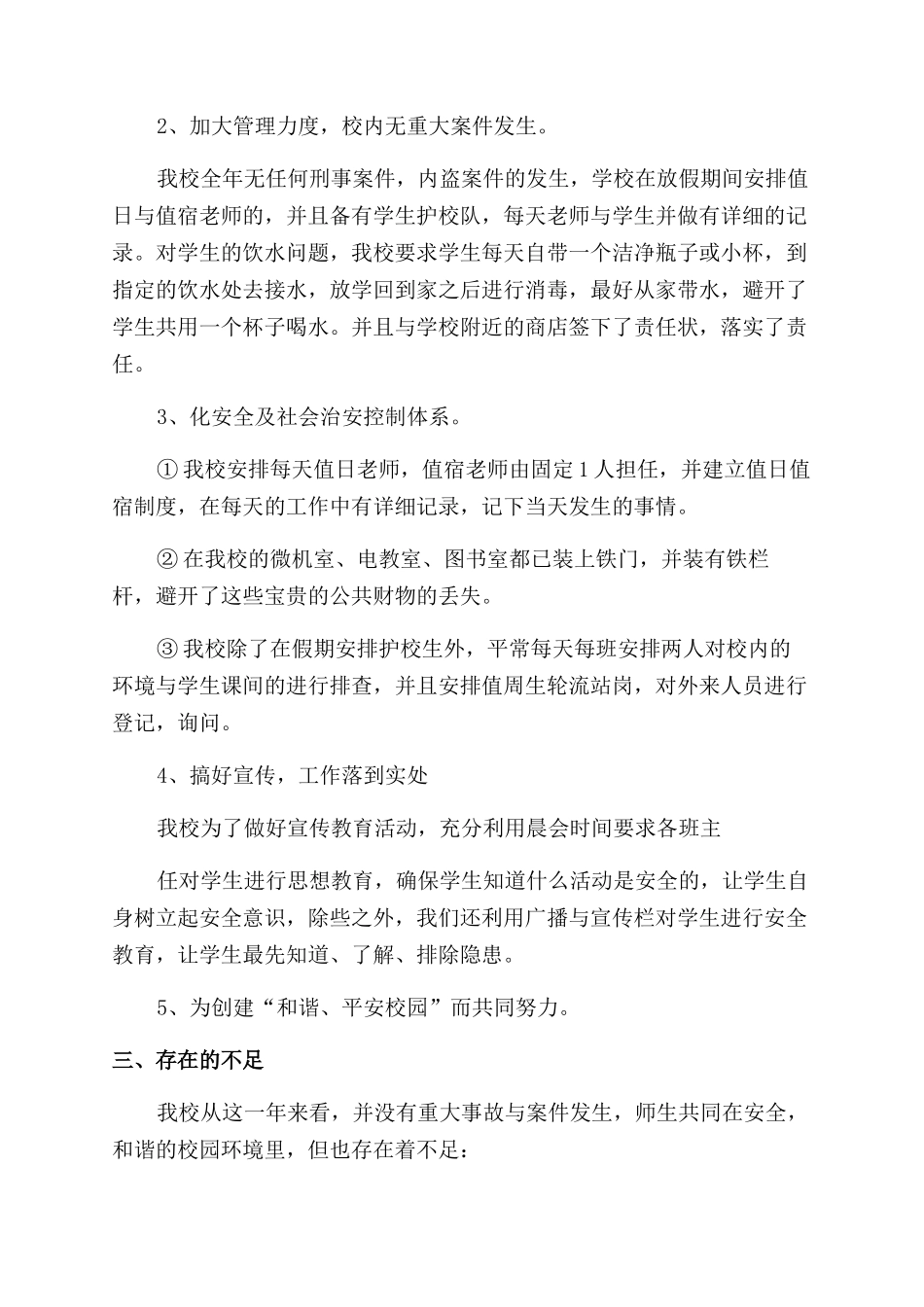 2、加大管理力度，校内无重大案件发生。

我校全年无任何刑事案件，内盗案件的发生，学校在放假期间安排值日与值宿老师的，并且备有学生护校队，每天老师与学生并做有详细的记录。对学生的饮水问题，我校要求学生每天自带一个洁净瓶子或小杯，到指定的饮水处去接水，放学回到家之后进行消毒，最好从家带水，避开了学生共用一个杯子喝水。并且与学校附近的商店签下了责任状，落实了责任。

3、化安全及社会治安控制体系。

① 我校安排每天值日老师，值宿老师由固定 1 人担任，并建立值日值宿制度，在每天的工作中有详细记录，记下当天发生的事情。

② 在我校的微机室、电教室、图书室都已装上铁门，并装有铁栏杆，避开了这些宝贵的公共财物的丢失。

③ 我校除了在假期安排护校生外，平常每天每班安排两人对校内的环境与学生课间的进行排查，并且安排值周生轮流站岗，对外来人员进行登记，询问。

4、搞好宣传，工作落到实处

我校为了做好宣传教育活动，充分利用晨会时间要求各班主

任对学生进行思想教育，确保学生知道什么活动是安全的，让学生自身树立起安全意识，除些之外，我们还利用广播与宣传栏对学生进行安全教育，让学生最先知道、了解、排除隐患。

5、为创建“和谐、平安校园”而共同努力。

三、存在的不足

我校从这一年来看，并没有重大事故与案件发生，师生共同在安全，和谐的校园环境里，但也存在着不足：